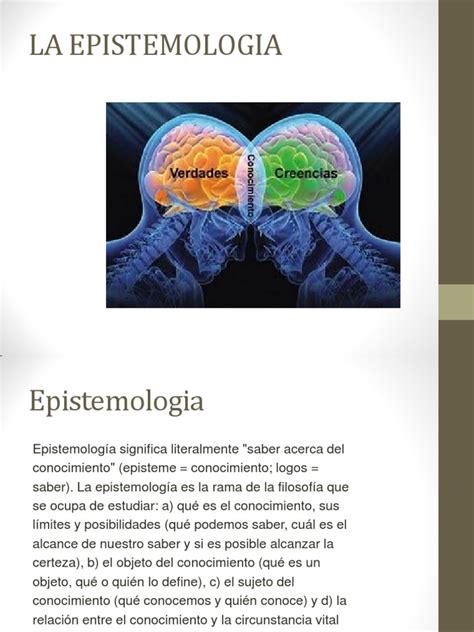 LA EPISTEMOLOGIA

Verdades
Conocimiento
Creencias

Epistemologia

Epistemología significa literalmente "saber acerca del conocimiento" (episteme = conocimiento; logos = saber). La epistemología es la rama de la filosofía que se ocupa de estudiar: a) qué es el conocimiento, sus límites y posibilidades (qué podemos saber, cuál es el alcance de nuestro saber y si es posible alcanzar la certeza), b) el objeto del conocimiento (qué es un objeto, qué o quién lo define), c) el sujeto del conocimiento (qué conocemos y quién conoce) y d) la relación entre el conocimiento y la circunstancia vital